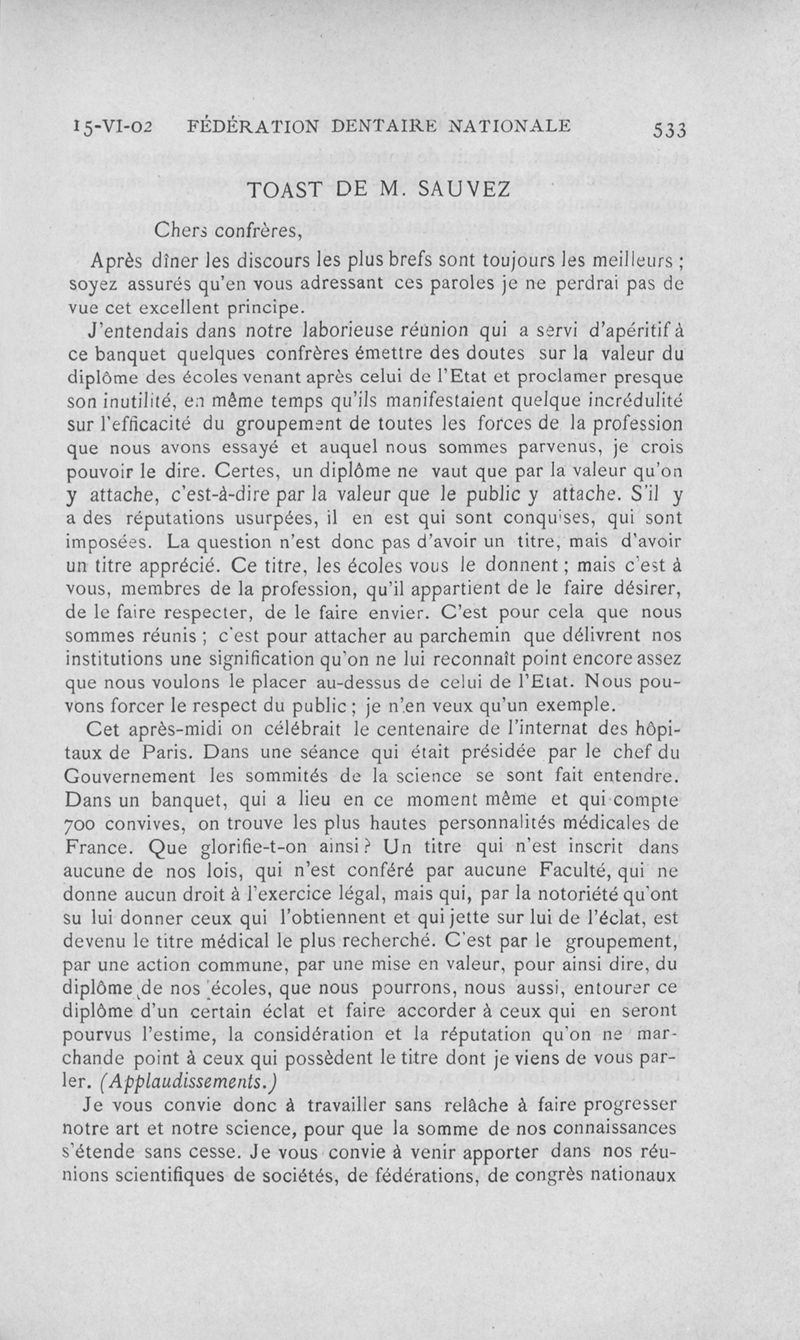 15-VI-02 FÉDÉRATION DENTAIRE NATIONALE 533

TOAST DE M. SAUVEZ

Chers confrères,

Après dîner les discours les plus brefs sont toujours les meilleurs ; soyez assurés qu'en vous adressant ces paroles je ne perdrai pas de vue cet excellent principe.

J'entendais dans notre laborieuse réunion qui a servi d'apéritif à ce banquet quelques confrères émettre des doutes sur la valeur du diplôme des écoles venant après celui de l'Etat et proclamer presque son inutilité, en même temps qu'ils manifestaient quelque incrédulité sur l'efficacité du groupement de toutes les forces de la profession que nous avons essayé et auquel nous sommes parvenus, je crois pouvoir le dire. Certes, un diplôme ne vaut que par la valeur qu'on y attache, c'est-à-dire par la valeur que le public y attache. S'il y a des réputations usurpées, il en est qui sont conquises, qui sont imposées. La question n'est donc pas d'avoir un titre, mais d'avoir un titre apprécié. Ce titre, les écoles vous le donnent ; mais c'est à vous, membres de la profession, qu'il appartient de le faire désirer, de le faire respecter, de le faire envier. C'est pour cela que nous sommes réunis ; c'est pour attacher au parchemin que délivrent nos institutions une signification qu'on ne lui reconnaît point encore assez que nous voulons le placer au-dessus de celui de l'Etat. Nous pouvons forcer le respect du public ; je n'en veux qu'un exemple.

Cet après-midi on célébrait le centenaire de l'internat des hôpitaux de Paris. Dans une séance qui était présidée par le chef du Gouvernement les sommités de la science se sont fait entendre. Dans un banquet, qui a lieu en ce moment même et qui compte 700 convives, on trouve les plus hautes personnalités médicales de France. Que glorifie-t-on ainsi ? Un titre qui n'est inscrit dans aucune de nos lois, qui n'est conféré par aucune Faculté, qui ne donne aucun droit à l'exercice légal, mais qui, par la notoriété qu'ont su lui donner ceux qui l'obtiennent et qui jette sur lui de l'éclat, est devenu le titre médical le plus recherché. C'est par le groupement, par une action commune, par une mise en valeur, pour ainsi dire, du diplôme de nos écoles, que nous pourrons, nous aussi, entourer ce diplôme d'un certain éclat et faire accorder à ceux qui en seront pourvus l'estime, la considération et la réputation qu'on ne marchande point à ceux qui possèdent le titre dont je viens de vous parler. (Applaudissements.)

Je vous convie donc à travailler sans relâche à faire progresser notre art et notre science, pour que la somme de nos connaissances s'étende sans cesse. Je vous convie à venir apporter dans nos réunions scientifiques de sociétés, de fédérations, de congrès nationaux